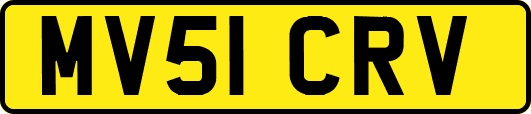 MV51 CRV